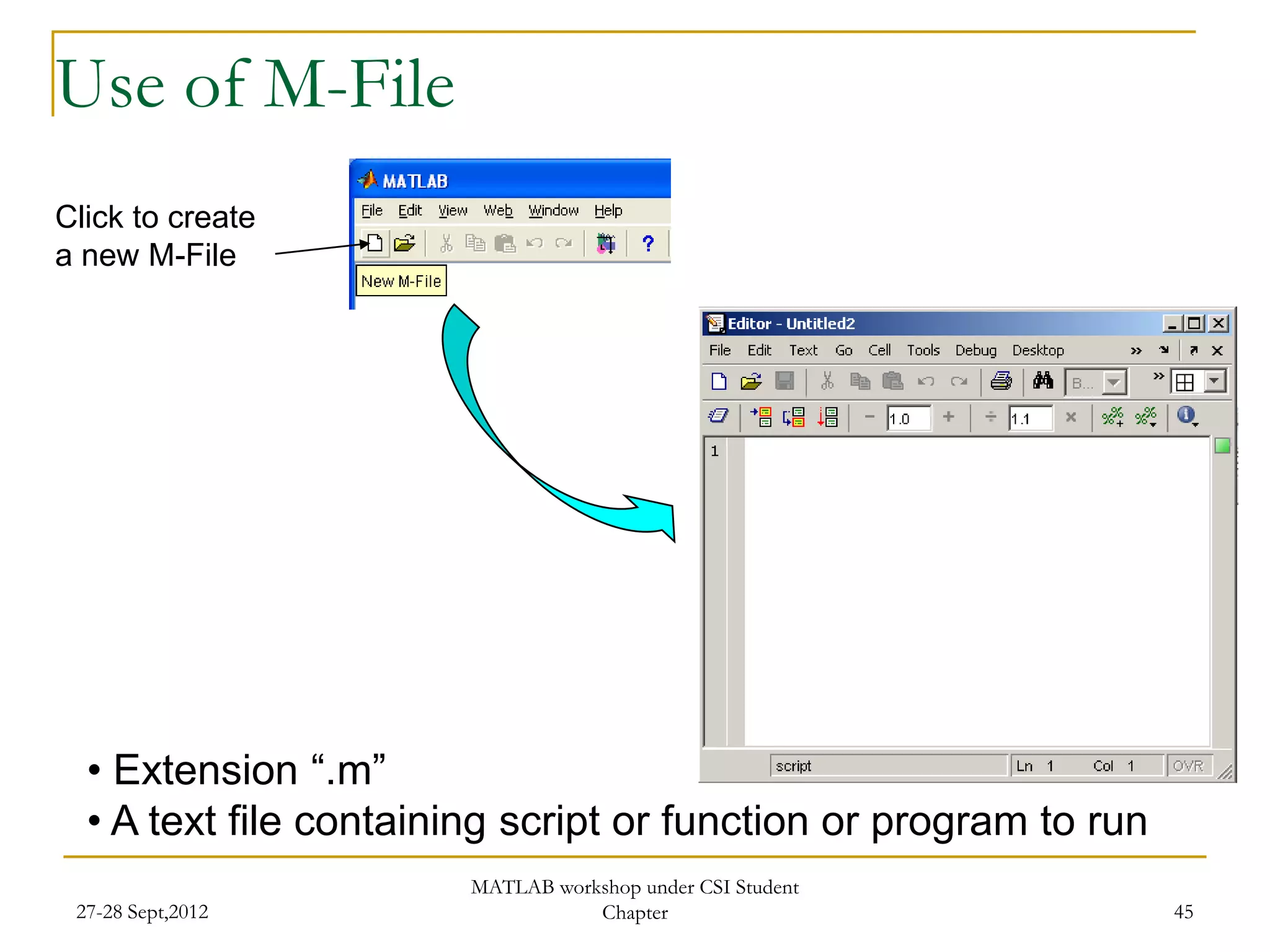 Use of M-File

Click to create a new M-File

MATLAB

File Edit View Web Window Help

?

New M-File

Editor - Untitled2

File Edit Text Go Cell Tools Debug Desktop

B...

1.0

1.1

1

script

Ln 1

Col 1

OVR

• Extension “.m”

• A text file containing script or function or program to run

27-28 Sept,2012

MATLAB workshop under CSI Student Chapter

45